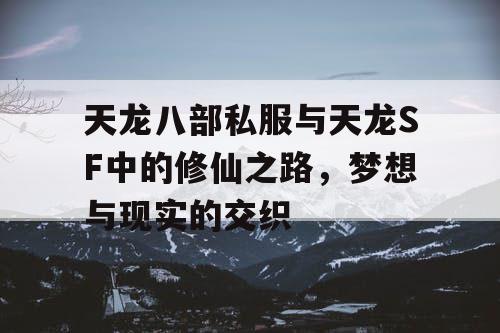 天龙八部私服与天龙SF中的修仙之路，梦想与现实的交织